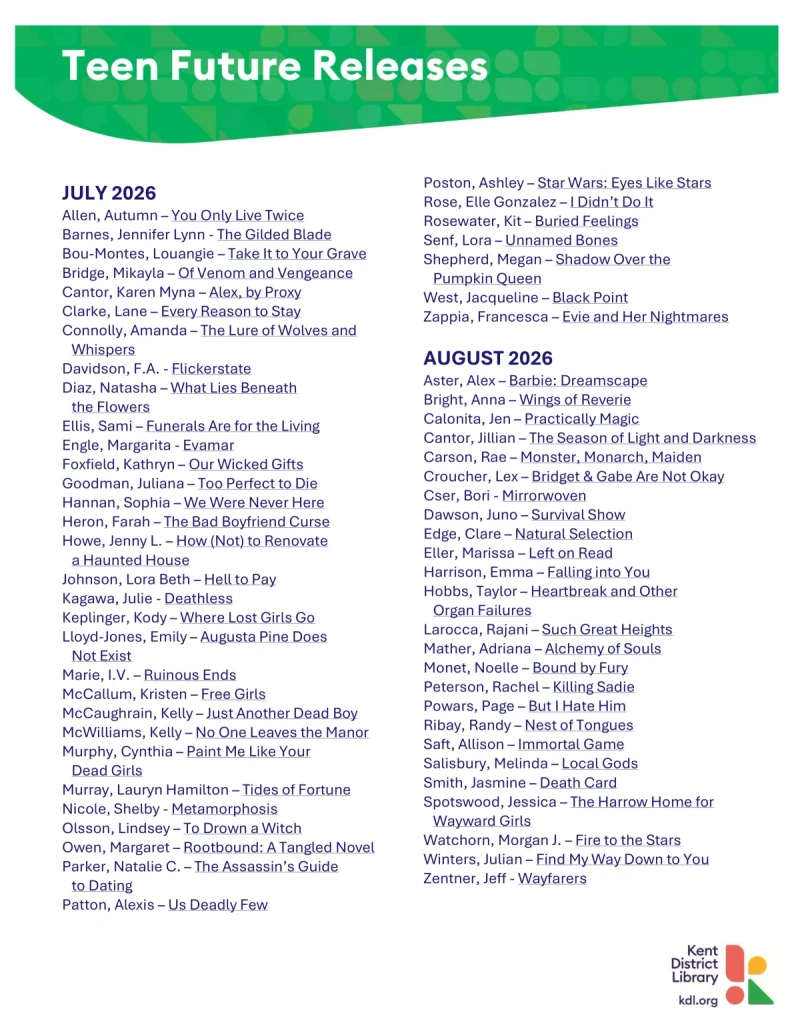 Teen Future Releases

JULY 2026
Allen, Autumn – You Only Live Twice
Barnes, Jennifer Lynn - The Gilded Blade
Bou-Montes, Louangie – Take It to Your Grave
Bridge, Mikayla – Of Venom and Vengeance
Cantor, Karen Myna – Alex, by Proxy
Clarke, Lane – Every Reason to Stay
Connolly, Amanda – The Lure of Wolves and Whispers
Davidson, F.A. - Flickerstate
Diaz, Natasha – What Lies Beneath the Flowers
Ellis, Sami – Funerals Are for the Living
Engle, Margarita - Evamar
Foxfield, Kathryn – Our Wicked Gifts
Goodman, Juliana – Too Perfect to Die
Hannan, Sophia – We Were Never Here
Heron, Farah – The Bad Boyfriend Curse
Howe, Jenny L. – How (Not) to Renovate a Haunted House
Johnson, Lora Beth – Hell to Pay
Kagawa, Julie - Deathless
Keplinger, Kody – Where Lost Girls Go
Lloyd-Jones, Emily – Augusta Pine Does Not Exist
Marie, I.V. – Ruinous Ends
McCallum, Kristen – Free Girls
McCaughrain, Kelly – Just Another Dead Boy
McWilliams, Kelly – No One Leaves the Manor
Murphy, Cynthia – Paint Me Like Your Dead Girls
Murray, Lauryn Hamilton – Tides of Fortune
Nicole, Shelby - Metamorphosis
Olsson, Lindsey – To Drown a Witch
Owen, Margaret – Rootbound: A Tangled Novel
Parker, Natalie C. – The Assassin's Guide to Dating
Patton, Alexis – Us Deadly Few
Poston, Ashley – Star Wars: Eyes Like Stars
Rose, Elle Gonzalez – I Didn't Do It
Rosewater, Kit – Buried Feelings
Senf, Lora – Unnamed Bones
Shepherd, Megan – Shadow Over the Pumpkin Queen
West, Jacqueline – Black Point
Zappia, Francesca – Evie and Her Nightmares

AUGUST 2026
Aster, Alex – Barbie: Dreamscape
Bright, Anna – Wings of Reverie
Calonita, Jen – Practically Magic
Cantor, Jillian – The Season of Light and Darkness
Carson, Rae – Monster, Monarch, Maiden
Croucher, Lex – Bridget & Gabe Are Not Okay
Cser, Bori - Mirrorwoven
Dawson, Juno – Survival Show
Edge, Clare – Natural Selection
Eller, Marissa – Left on Read
Harrison, Emma – Falling into You
Hobbs, Taylor – Heartbreak and Other Organ Failures
Larocca, Rajani – Such Great Heights
Mather, Adriana – Alchemy of Souls
Monet, Noelle – Bound by Fury
Peterson, Rachel – Killing Sadie
Powars, Page – But I Hate Him
Ribay, Randy – Nest of Tongues
Saft, Allison – Immortal Game
Salisbury, Melinda – Local Gods
Smith, Jasmine – Death Card
Spotswood, Jessica – The Harrow Home for Wayward Girls
Watchorn, Morgan J. – Fire to the Stars
Winters, Julian – Find My Way Down to You
Zentner, Jeff - Wayfarers

Kent District Library
kdl.org